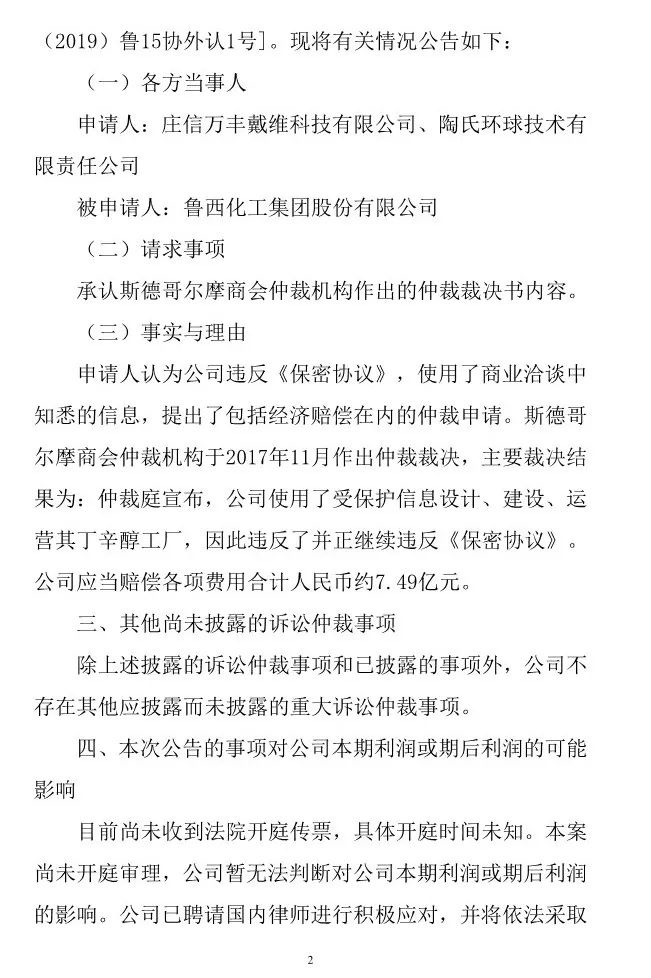 （2019）鲁15协外认1号]。现将有关情况公告如下：

（一）各方当事人

申请人：庄信万丰戴维科技有限公司、陶氏环球技术有限责任公司

被申请人：鲁西化工集团股份有限公司

（二）请求事项

承认斯德哥尔摩商会仲裁机构作出的仲裁裁决书内容。

（三）事实与理由

申请人认为公司违反《保密协议》，使用了商业洽谈中知悉的信息，提出了包括经济赔偿在内的仲裁申请。斯德哥尔摩商会仲裁机构于2017年11月作出仲裁裁决，主要裁决结果为：仲裁庭宣布，公司使用了受保护信息设计、建设、运营其丁辛醇工厂，因此违反了并正继续违反《保密协议》。公司应当赔偿各项费用合计人民币约7.49亿元。

三、其他尚未披露的诉讼仲裁事项

除上述披露的诉讼仲裁事项和已披露的事项外，公司不存在其他应披露而未披露的重大诉讼仲裁事项。

四、本次公告的事项对公司本期利润或期后利润的可能影响

目前尚未收到法院开庭传票，具体开庭时间未知。本案尚未开庭审理，公司暂无法判断对公司本期利润或期后利润的影响。公司已聘请国内律师进行积极应对，并将依法采取

2